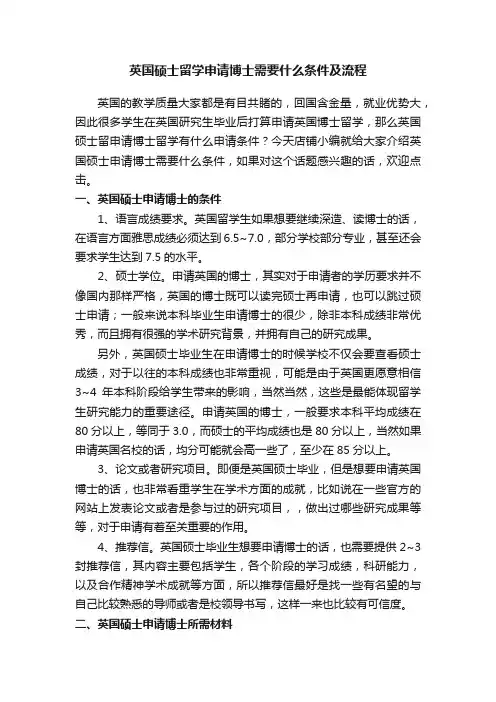 英国硕士留学申请博士需要什么条件及流程

英国的教学质量大家都是有目共睹的，回国含金量，就业优势大，因此很多学生在英国研究生毕业后打算申请英国博士留学，那么英国硕士留申请博士留学有什么申请条件？今天店铺小编就给大家介绍英国硕士申请博士需要什么条件，如果对这个话题感兴趣的话，欢迎点击。

一、英国硕士申请博士的条件

1、语言成绩要求。英国留学生如果想要继续深造、读博士的话，在语言方面雅思成绩必须达到 6.5~7.0，部分学校部分专业，甚至还会要求学生达到 7.5 的水平。

2、硕士学位。申请英国的博士，其实对于申请者的学历要求并不像国内那样严格，英国的博士既可以读完硕士再申请，也可以跳过硕士申请；一般来说本科毕业生申请博士的很少，除非本科成绩非常优秀，而且拥有很强的学术研究背景，并拥有自己的研究成果。

另外，英国硕士毕业生在申请博士的时候学校不仅会要查看硕士成绩，对于以往的本科成绩也非常重视，可能是由于英国更愿意相信 3~4 年本科阶段给学生带来的影响，当然当然，这些是最能体现留学生研究能力的重要途径。申请英国的博士，一般要求本科平均成绩在 80 分以上，等同于 3.0，而硕士的平均成绩也是 80 分以上，当然如果申请英国名校的话，均分可能就会高一些了，至少在 85 分以上。

3、论文或者研究项目。即便是英国硕士毕业，但是想要申请英国博士的话，也非常看重学生在学术方面的成就，比如说在一些官方的网站上发表论文或者是参与过的研究项目，，做出过哪些研究成果等等，对于申请有着至关重要的作用。

4、推荐信。英国硕士毕业生想要申请博士的话，也需要提供 2~3 封推荐信，其内容主要包括学生，各个阶段的学习成绩，科研能力，以及合作精神学术成就等方面，所以推荐信最好是找一些有名望的与自己比较熟悉的导师或者是校领导书写，这样一来也比较有可信度。

二、英国硕士申请博士所需材料